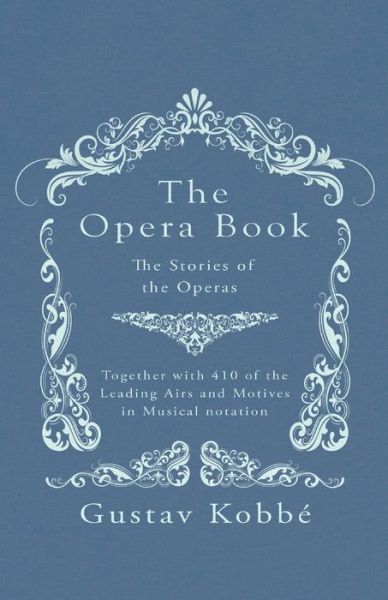 The Opera Book

The Stories of the Operas

Together with 410 of the Leading Airs and Motives in Musical notation

Gustav Kobbé